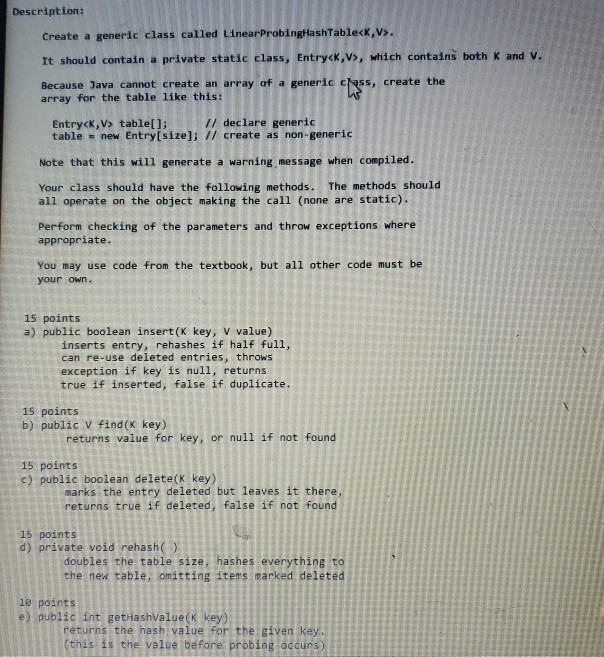 Description:

Create a generic class called LinearProbingHashTable<K,V>.

It should contain a private static class, Entry<K,V>, which contains both K and V.

Because Java cannot create an array of a generic class, create the array for the table like this:

Entry<K,V> table[]; // declare generic
table = new Entry[size]; // create as non-generic

Note that this will generate a warning message when compiled.

Your class should have the following methods. The methods should all operate on the object making the call (none are static).

Perform checking of the parameters and throw exceptions where appropriate.

You may use code from the textbook, but all other code must be your own.

15 points
a) public boolean insert(K key, V value)
inserts entry, rehashes if half full,
can re-use deleted entries, throws
exception if key is null, returns
true if inserted, false if duplicate.

15 points
b) public V find(K key)
returns value for key, or null if not found

15 points
c) public boolean delete(K key)
marks the entry deleted but leaves it there,
returns true if deleted, false if not found

15 points
d) private void rehash( )
doubles the table size, hashes everything to
the new table, omitting items marked deleted

10 points
e) public int getHashValue(K key)
returns the hash value for the given key.
(this is the value before probing occurs)